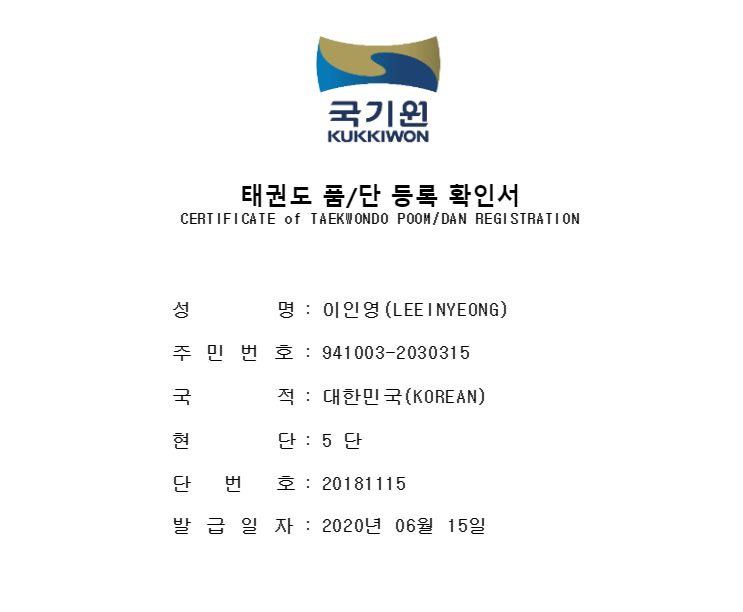 국기원
KUKKIWON

태권도 품/단 등록 확인서
CERTIFICATE of TAEKWONDO POOM/DAN REGISTRATION

성 명 : 이인영(LEEINYEONG)

주 민 번 호 : 941003-2030315

국 적 : 대한민국(KOREAN)

현 단 : 5 단

단 번 호 : 20181115

발 급 일 자 : 2020년 06월 15일